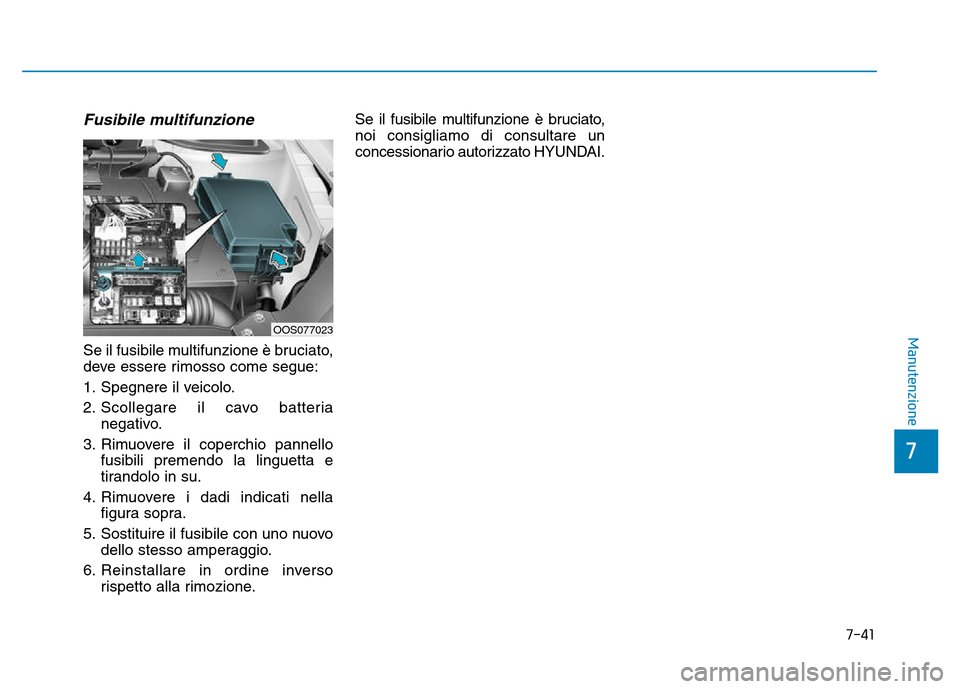 Fusibile multifunzione

OOS077023

Se il fusibile multifunzione è bruciato, deve essere rimosso come segue:

1. Spegnere il veicolo.

2. Scollegare il cavo batteria negativo.

3. Rimuovere il coperchio pannello fusibili premendo la linguetta e tirandolo in su.

4. Rimuovere i dadi indicati nella figura sopra.

5. Sostituire il fusibile con uno nuovo dello stesso amperaggio.

6. Reinstallare in ordine inverso rispetto alla rimozione.

Se il fusibile multifunzione è bruciato, noi consigliamo di consultare un concessionario autorizzato HYUNDAI.

Manutenzione

7

7-41

carmanualsonline.info